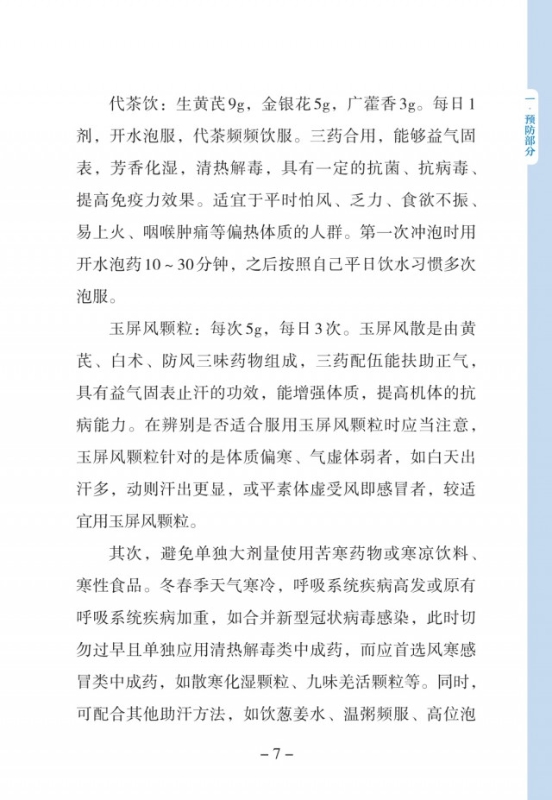 一、预防部分

代茶饮：生黄芪9g，金银花5g，广藿香3g。每日1剂，开水泡服，代茶频频饮服。三药合用，能够益气固表，芳香化湿，清热解毒，具有一定的抗菌、抗病毒、提高免疫力效果。适宜于平时怕风、乏力、食欲不振、易上火、咽喉肿痛等偏热体质的人群。第一次冲泡时用开水泡药10～30分钟，之后按照自己平日饮水习惯多次泡服。

玉屏风颗粒：每次5g，每日3次。玉屏风散是由黄芪、白术、防风三味药物组成，三药配伍能扶助正气，具有益气固表止汗的功效，能增强体质，提高机体的抗病能力。在辨别是否适合服用玉屏风颗粒时应当注意，玉屏风颗粒针对的是体质偏寒、气虚体弱者，如白天出汗多，动则汗出更显，或平素体虚受风即感冒者，较适宜用玉屏风颗粒。

其次，避免单独大剂量使用苦寒药物或寒凉饮料、寒性食品。冬春季天气寒冷，呼吸系统疾病高发或原有呼吸系统疾病加重，如合并新型冠状病毒感染，此时切勿过早且单独应用清热解毒类中成药，而应首选风寒感冒类中成药，如散寒化湿颗粒、九味羌活颗粒等。同时，可配合其他助汗方法，如饮葱姜水、温粥频服、高位泡

－7－